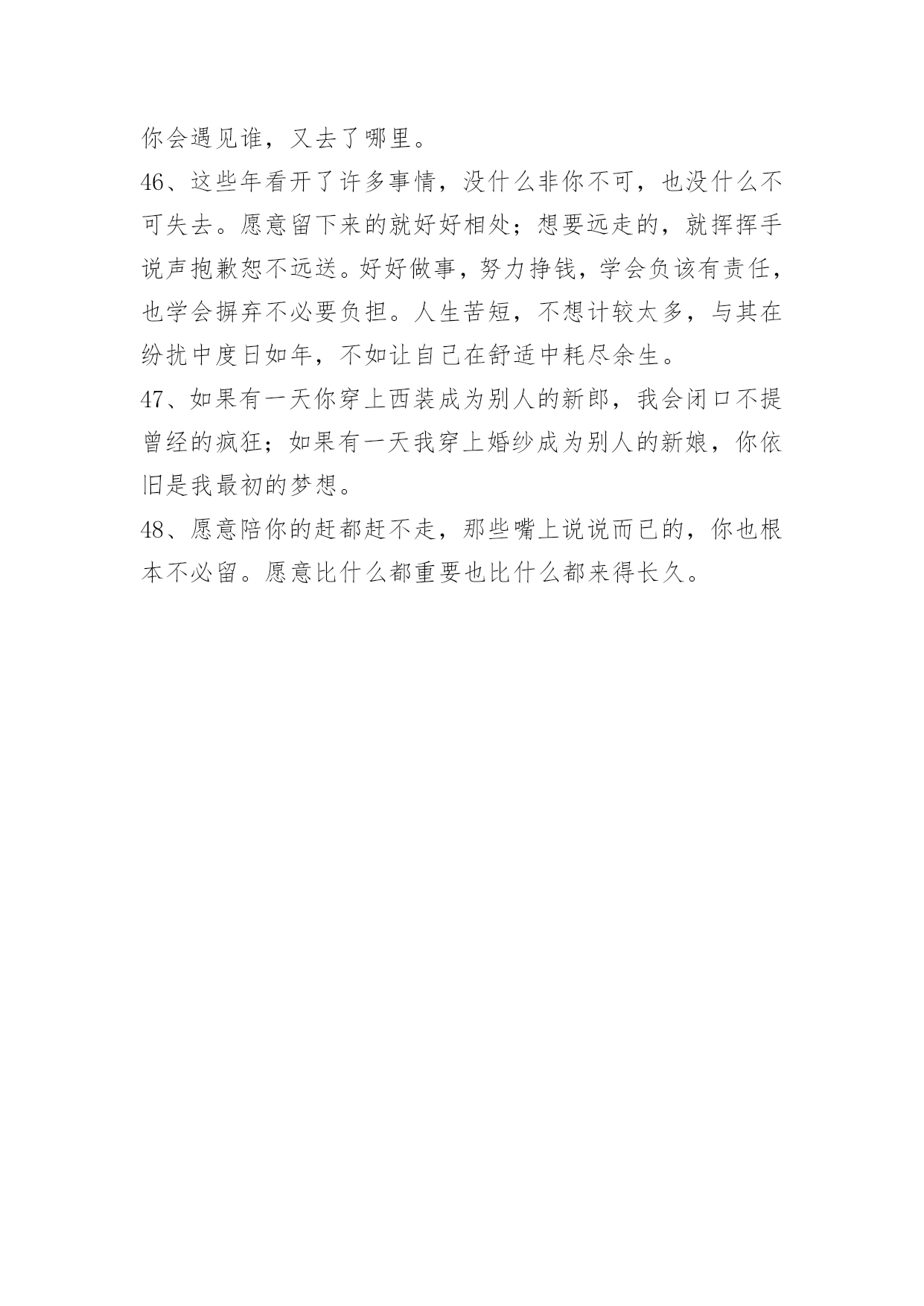 你会遇见谁，又去了哪里。

46、这些年看开了许多事情，没什么非你不可，也没什么不可失去。愿意留下来的就好好相处；想要远走的，就挥挥手说声抱歉恕不远送。好好做事，努力挣钱，学会负该有责任，也学会摒弃不必要负担。人生苦短，不想计较太多，与其在纷扰中度日如年，不如让自己在舒适中耗尽余生。

47、如果有一天你穿上西装成为别人的新郎，我会闭口不提曾经的疯狂；如果有一天我穿上婚纱成为别人的新娘，你依旧是我最初的梦想。

48、愿意陪你的赶都赶不走，那些嘴上说说而已的，你也根本不必留。愿意比什么都重要也比什么都来得长久。